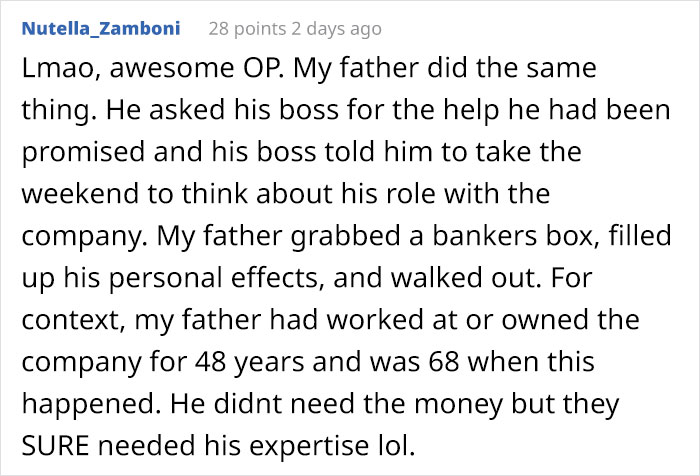 Nutella_Zamboni 28 points 2 days ago

Lmao, awesome OP. My father did the same thing. He asked his boss for the help he had been promised and his boss told him to take the weekend to think about his role with the company. My father grabbed a bankers box, filled up his personal effects, and walked out. For context, my father had worked at or owned the company for 48 years and was 68 when this happened. He didnt need the money but they SURE needed his expertise lol.